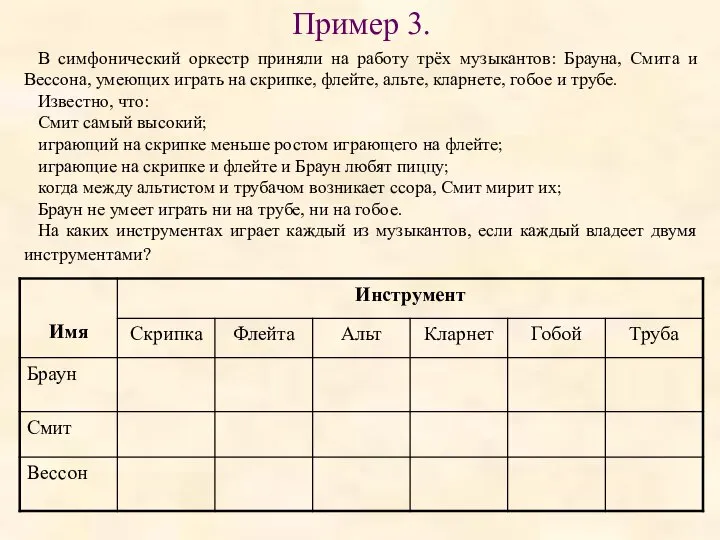 Пример 3.

В симфонический оркестр приняли на работу трёх музыкантов: Брауна, Смита и Вессона, умеющих играть на скрипке, флейте, альте, кларнете, гобое и трубе.

Известно, что:

Смит самый высокий;

играющий на скрипке меньше ростом играющего на флейте;

играющие на скрипке и флейте и Браун любят пиццу;

когда между альтистом и трубачом возникает ссора, Смит мирит их;

Браун не умеет играть ни на трубе, ни на гобое.

На каких инструментах играет каждый из музыкантов, если каждый владеет двумя инструментами?

| Имя | Инструмент | | | | | |
|---|---|---|---|---|---|---|
| | Скрипка | Флейта | Альт | Кларнет | Гобой | Труба |
| Браун | | | | | | |
| Смит | | | | | | |
| Вессон | | | | | | |